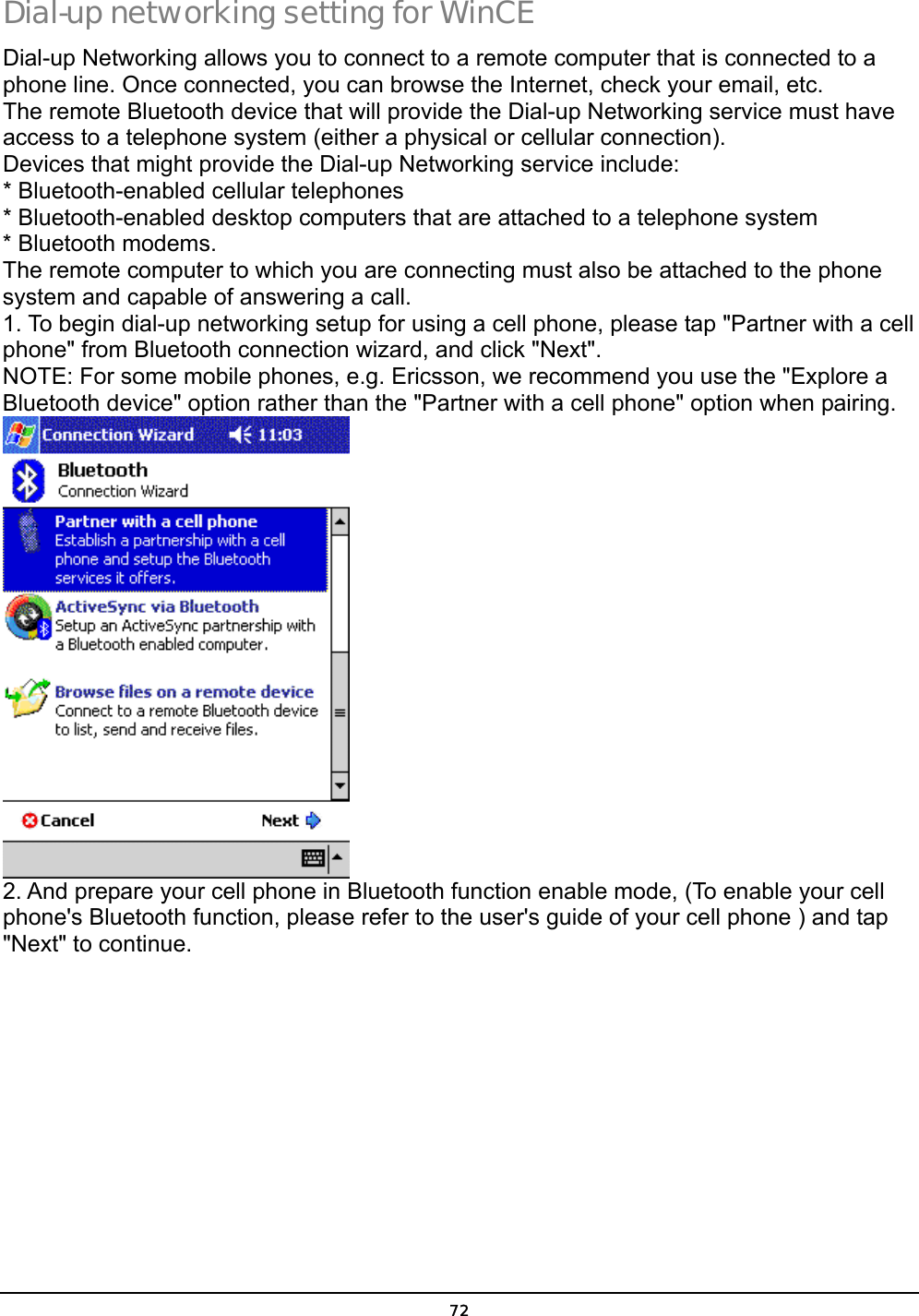 Dial-up networking setting for WinCE

Dial-up Networking allows you to connect to a remote computer that is connected to a phone line. Once connected, you can browse the Internet, check your email, etc.
The remote Bluetooth device that will provide the Dial-up Networking service must have access to a telephone system (either a physical or cellular connection).
Devices that might provide the Dial-up Networking service include:
* Bluetooth-enabled cellular telephones
* Bluetooth-enabled desktop computers that are attached to a telephone system
* Bluetooth modems.
The remote computer to which you are connecting must also be attached to the phone system and capable of answering a call.
1. To begin dial-up networking setup for using a cell phone, please tap "Partner with a cell phone" from Bluetooth connection wizard, and click "Next".
NOTE: For some mobile phones, e.g. Ericsson, we recommend you use the "Explore a Bluetooth device" option rather than the "Partner with a cell phone" option when pairing.

Connection Wizard 11:03

Bluetooth
Connection Wizard

Partner with a cell phone
Establish a partnership with a cell phone and setup the Bluetooth services it offers.

ActiveSync via Bluetooth
Setup an ActiveSync partnership with a Bluetooth enabled computer.

Browse files on a remote device
Connect to a remote Bluetooth device to list, send and receive files.

Cancel Next

2. And prepare your cell phone in Bluetooth function enable mode, (To enable your cell phone's Bluetooth function, please refer to the user's guide of your cell phone ) and tap "Next" to continue.

72